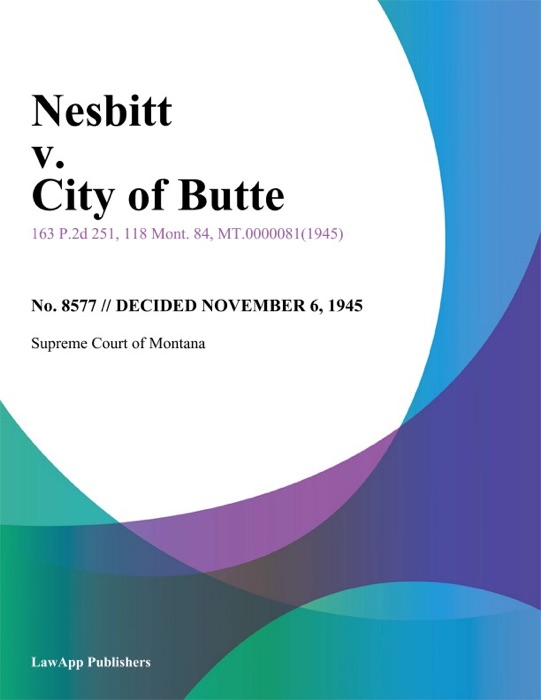 Nesbitt
v.
City of Butte

163 P.2d 251, 118 Mont. 84, MT.0000081(1945)

No. 8577 // DECIDED NOVEMBER 6, 1945

Supreme Court of Montana

LawApp Publishers